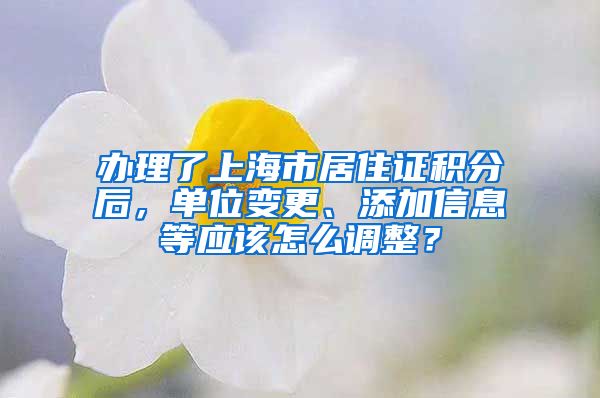 办理了上海市居住证积分后，单位变更、添加信息等应该怎么调整？